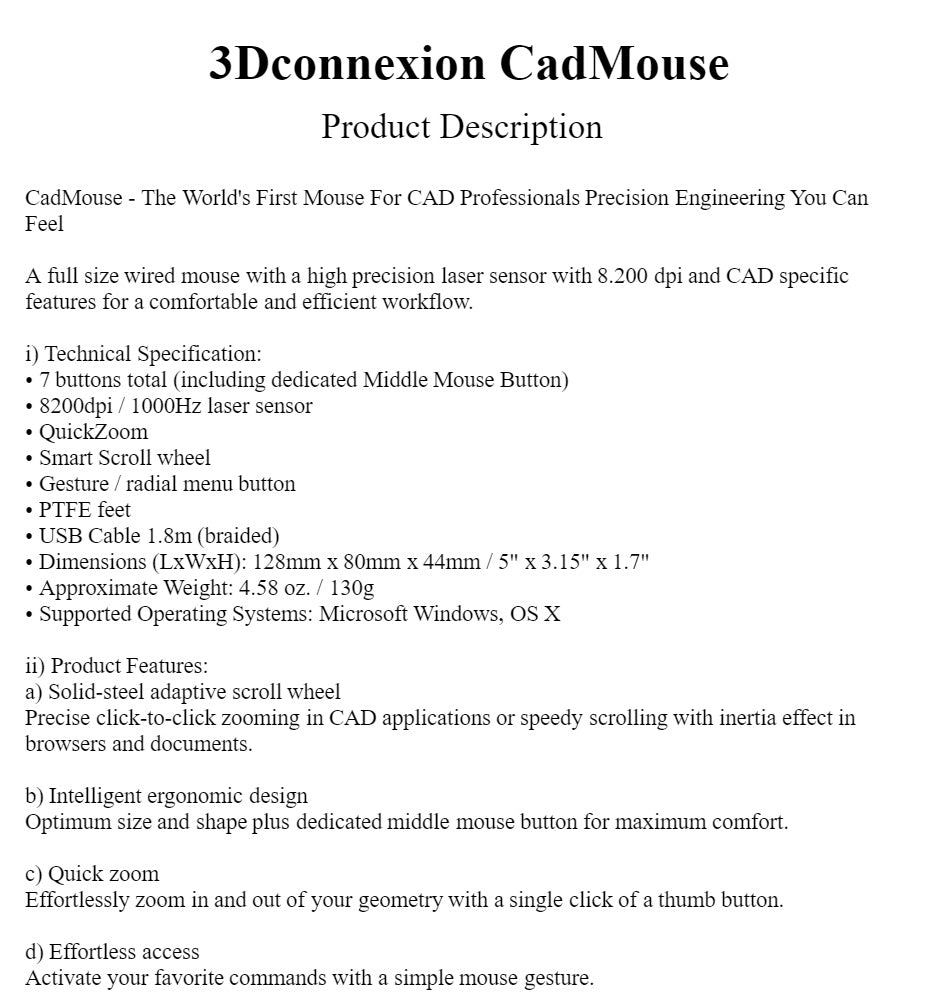 3Dconnexion CadMouse

Product Description

CadMouse - The World's First Mouse For CAD Professionals Precision Engineering You Can Feel

A full size wired mouse with a high precision laser sensor with 8.200 dpi and CAD specific features for a comfortable and efficient workflow.

i) Technical Specification:
• 7 buttons total (including dedicated Middle Mouse Button)
• 8200dpi / 1000Hz laser sensor
• QuickZoom
• Smart Scroll wheel
• Gesture / radial menu button
• PTFE feet
• USB Cable 1.8m (braided)
• Dimensions (LxWxH): 128mm x 80mm x 44mm / 5" x 3.15" x 1.7"
• Approximate Weight: 4.58 oz. / 130g
• Supported Operating Systems: Microsoft Windows, OS X

ii) Product Features:
a) Solid-steel adaptive scroll wheel
Precise click-to-click zooming in CAD applications or speedy scrolling with inertia effect in browsers and documents.

b) Intelligent ergonomic design
Optimum size and shape plus dedicated middle mouse button for maximum comfort.

c) Quick zoom
Effortlessly zoom in and out of your geometry with a single click of a thumb button.

d) Effortless access
Activate your favorite commands with a simple mouse gesture.